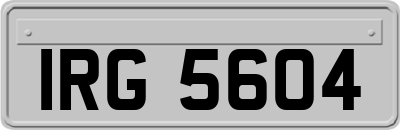 IRG 5604